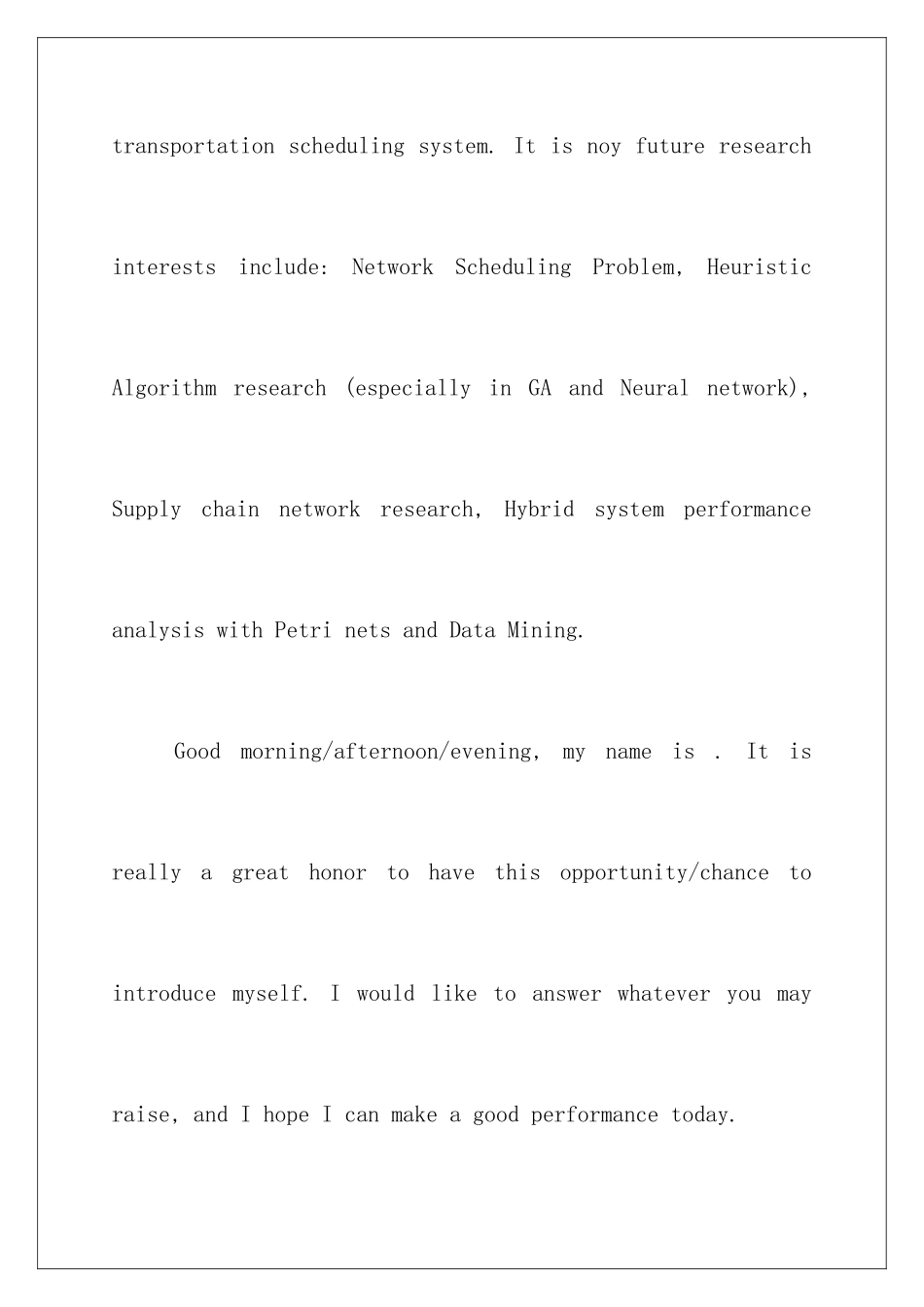 transportation scheduling system. It is noy future research interests include: Network Scheduling Problem, Heuristic Algorithm research (especially in GA and Neural network), Supply chain network research, Hybrid system performance analysis with Petri nets and Data Mining.

Good morning/afternoon/evening, my name is . It is really a great honor to have this opportunity/chance to introduce myself. I would like to answer whatever you may raise, and I hope I can make a good performance today.